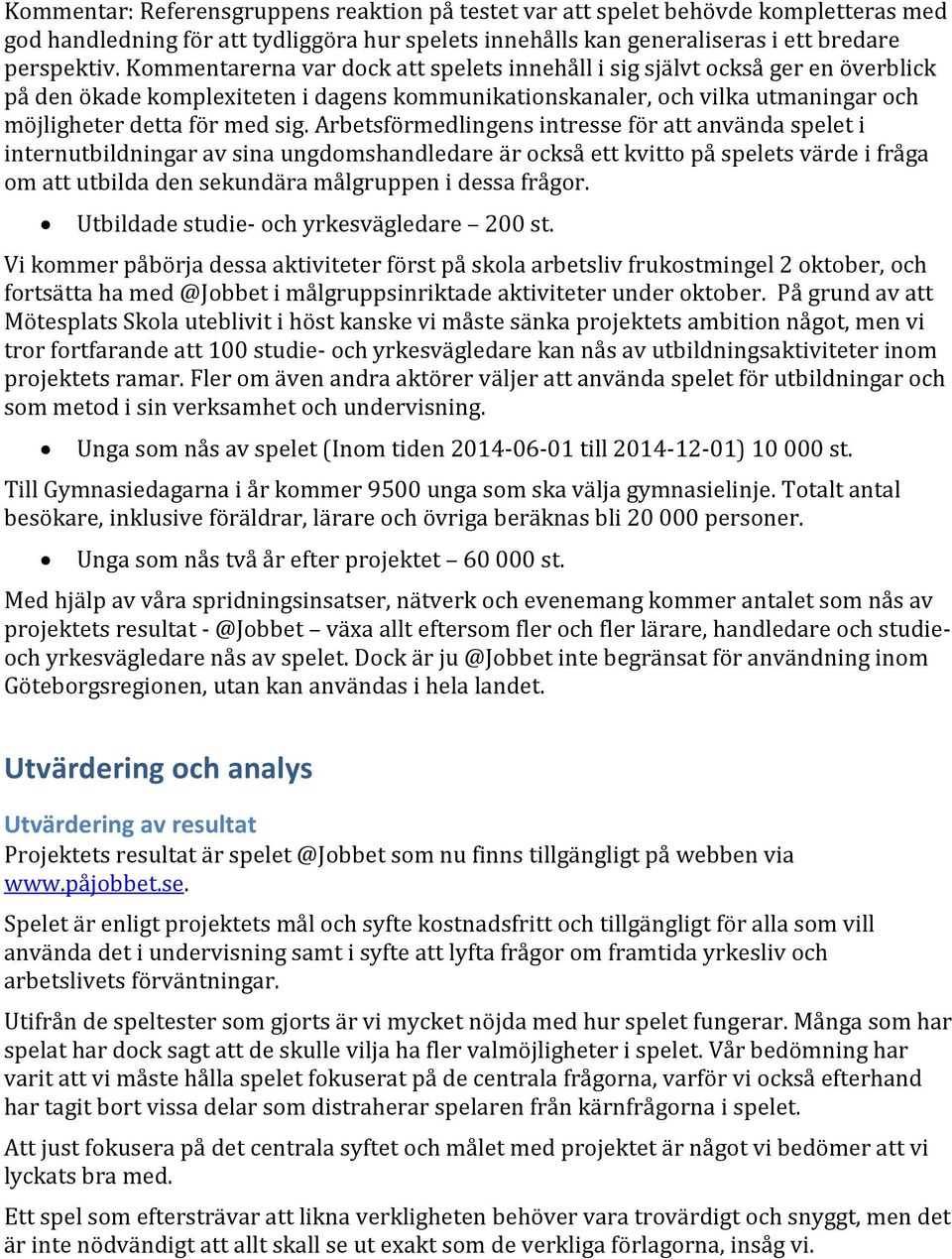 Kommentar: Referensgruppens reaktion på testet var att spelet behövde kompletteras med god handledning för att tydliggöra hur spelets innehålls kan generaliseras i ett bredare perspektiv. Kommentarerna var dock att spelets innehåll i sig självt också ger en överblick på den ökade komplexiteten i dagens kommunikationskanaler, och vilka utmaningar och möjligheter detta för med sig. Arbetsförmedlingens intresse för att använda spelet i internutbildningar av sina ungdomshandledare är också ett kvitto på spelets värde i fråga om att utbilda den sekundära målgruppen i dessa frågor.

• Utbildade studie- och yrkesvägledare – 200 st.

Vi kommer påbörja dessa aktiviteter först på skola arbetsliv frukostmingel 2 oktober, och fortsätta ha med @Jobbet i målgruppsinriktade aktiviteter under oktober. På grund av att Mötesplats Skola uteblivit i höst kanske vi måste sänka projektets ambition något, men vi tror fortfarande att 100 studie- och yrkesvägledare kan nås av utbildningsaktiviteter inom projektets ramar. Fler om även andra aktörer väljer att använda spelet för utbildningar och som metod i sin verksamhet och undervisning.

• Unga som nås av spelet (Inom tiden 2014-06-01 till 2014-12-01) 10 000 st.

Till Gymnasiedagarna i år kommer 9500 unga som ska välja gymnasielinje. Totalt antal besökare, inklusive föräldrar, lärare och övriga beräknas bli 20 000 personer.

• Unga som nås två år efter projektet – 60 000 st.

Med hjälp av våra spridningsinsatser, nätverk och evenemang kommer antalet som nås av projektets resultat - @Jobbet – växa allt eftersom fler och fler lärare, handledare och studie- och yrkesvägledare nås av spelet. Dock är ju @Jobbet inte begränsat för användning inom Göteborgsregionen, utan kan användas i hela landet.

Utvärdering och analys

Utvärdering av resultat
Projektets resultat är spelet @Jobbet som nu finns tillgängligt på webben via www.påjobbet.se.

Spelet är enligt projektets mål och syfte kostnadsfritt och tillgängligt för alla som vill använda det i undervisning samt i syfte att lyfta frågor om framtida yrkesliv och arbetslivets förväntningar.

Utifrån de speltester som gjorts är vi mycket nöjda med hur spelet fungerar. Många som har spelat har dock sagt att de skulle vilja ha fler valmöjligheter i spelet. Vår bedömning har varit att vi måste hålla spelet fokuserat på de centrala frågorna, varför vi också efterhand har tagit bort vissa delar som distraherar spelaren från kärnfrågorna i spelet.

Att just fokusera på det centrala syftet och målet med projektet är något vi bedömer att vi lyckats bra med.

Ett spel som eftersträvar att likna verkligheten behöver vara trovärdigt och snyggt, men det är inte nödvändigt att allt skall se ut exakt som de verkliga förlagorna, insåg vi.